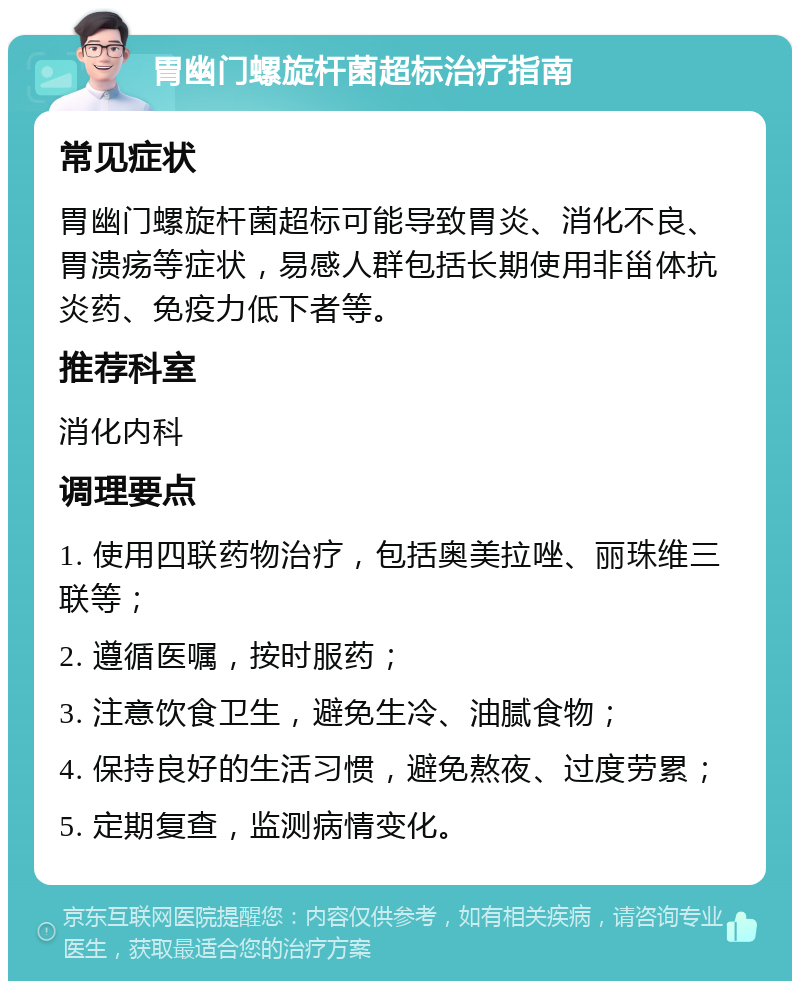 胃幽门螺旋杆菌超标治疗指南

常见症状

胃幽门螺旋杆菌超标可能导致胃炎、消化不良、胃溃疡等症状，易感人群包括长期使用非甾体抗炎药、免疫力低下者等。

推荐科室

消化内科

调理要点

1. 使用四联药物治疗，包括奥美拉唑、丽珠维三联等；

2. 遵循医嘱，按时服药；

3. 注意饮食卫生，避免生冷、油腻食物；

4. 保持良好的生活习惯，避免熬夜、过度劳累；

5. 定期复查，监测病情变化。

京东互联网医院提醒您：内容仅供参考，如有相关疾病，请咨询专业医生，获取最适合您的治疗方案